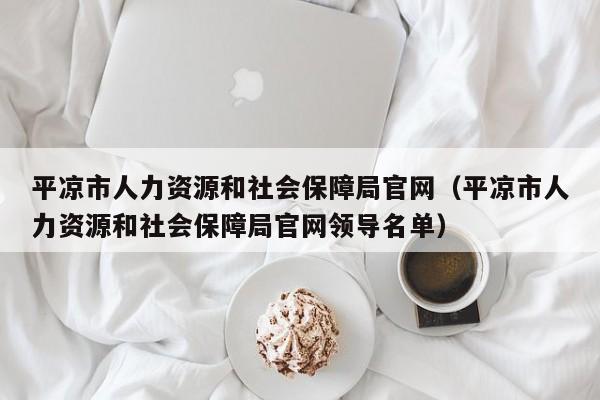 平凉市人力资源和社会保障局官网（平凉市人力资源和社会保障局官网领导名单）